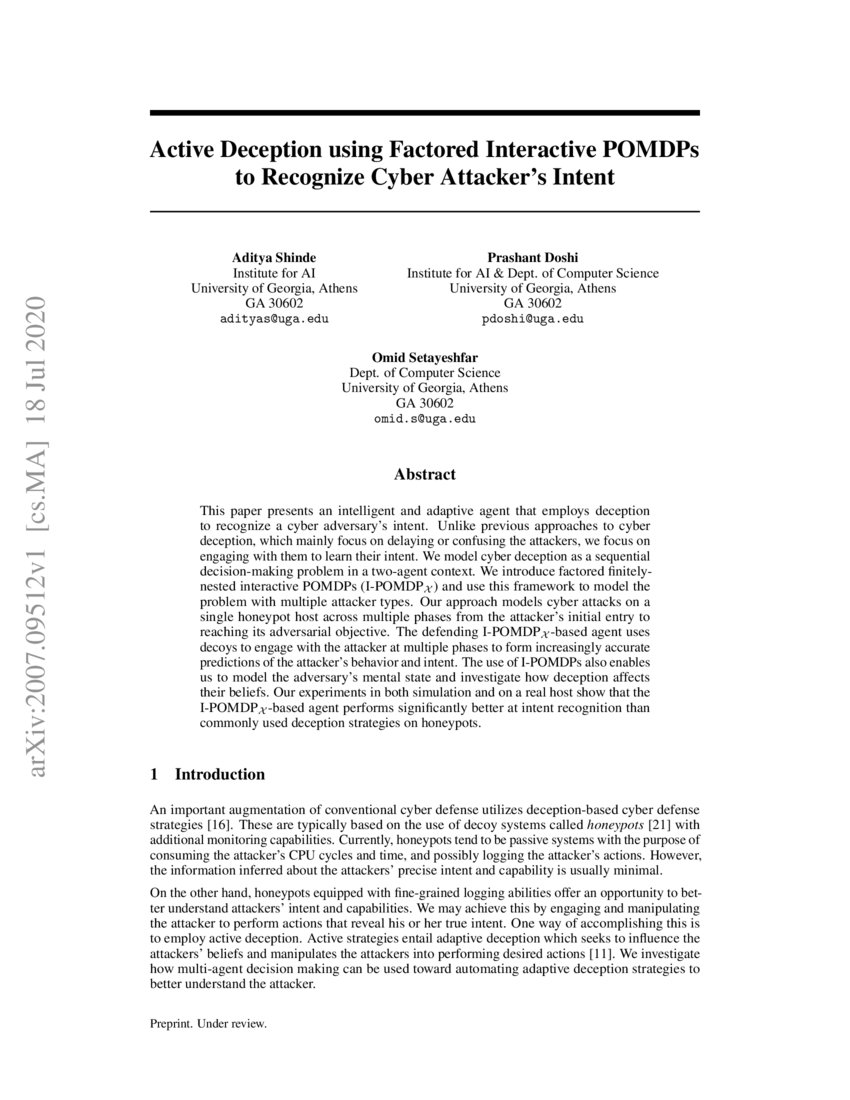 arXiv:2007.09512v1 [cs.MA] 18 Jul 2020

Active Deception using Factored Interactive POMDPs to Recognize Cyber Attacker's Intent

Aditya Shinde
Institute for AI
University of Georgia, Athens
GA 30602
adityas@uga.edu

Prashant Doshi
Institute for AI & Dept. of Computer Science
University of Georgia, Athens
GA 30602
pdoshi@uga.edu

Omid Setayeshfar
Dept. of Computer Science
University of Georgia, Athens
GA 30602
omid.s@uga.edu

Abstract

This paper presents an intelligent and adaptive agent that employs deception to recognize a cyber adversary's intent. Unlike previous approaches to cyber deception, which mainly focus on delaying or confusing the attackers, we focus on engaging with them to learn their intent. We model cyber deception as a sequential decision-making problem in a two-agent context. We introduce factored finitely-nested interactive POMDPs (I-POMDP$_{\mathcal{X}}$) and use this framework to model the problem with multiple attacker types. Our approach models cyber attacks on a single honeypot host across multiple phases from the attacker's initial entry to reaching its adversarial objective. The defending I-POMDP$_{\mathcal{X}}$-based agent uses decoys to engage with the attacker at multiple phases to form increasingly accurate predictions of the attacker's behavior and intent. The use of I-POMDPs also enables us to model the adversary's mental state and investigate how deception affects their beliefs. Our experiments in both simulation and on a real host show that the I-POMDP$_{\mathcal{X}}$-based agent performs significantly better at intent recognition than commonly used deception strategies on honeypots.

1 Introduction

An important augmentation of conventional cyber defense utilizes deception-based cyber defense strategies [16]. These are typically based on the use of decoy systems called honeypots [21] with additional monitoring capabilities. Currently, honeypots tend to be passive systems with the purpose of consuming the attacker's CPU cycles and time, and possibly logging the attacker's actions. However, the information inferred about the attackers' precise intent and capability is usually minimal.

On the other hand, honeypots equipped with fine-grained logging abilities offer an opportunity to better understand attackers' intent and capabilities. We may achieve this by engaging and manipulating the attacker to perform actions that reveal his or her true intent. One way of accomplishing this is to employ active deception. Active strategies entail adaptive deception which seeks to influence the attackers' beliefs and manipulates the attackers into performing desired actions [11]. We investigate how multi-agent decision making can be used toward automating adaptive deception strategies to better understand the attacker.

Preprint. Under review.